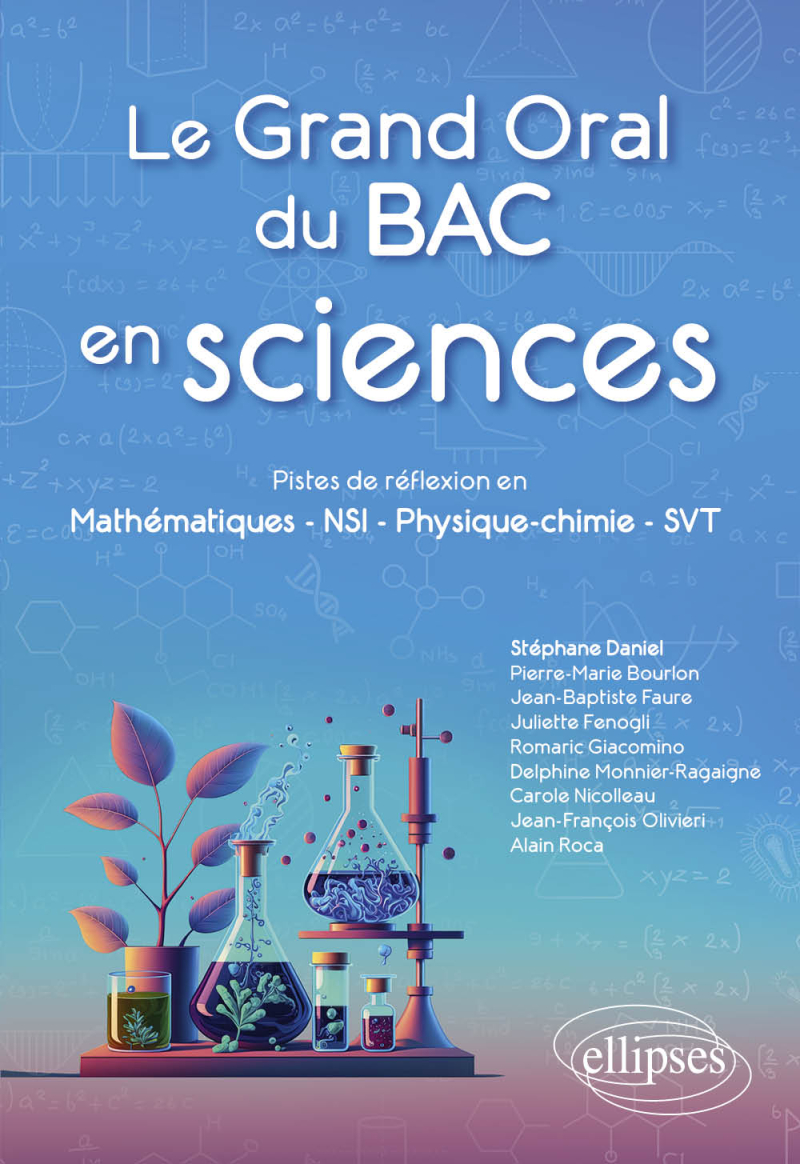 Le Grand Oral du BAC en sciences

Pistes de réflexion en
Mathématiques - NSI - Physique-chimie - SVT

Stéphane Daniel
Pierre-Marie Bourlon
Jean-Baptiste Faure
Juliette Fenogli
Romaric Giacomino
Delphine Monnier-Ragaigne
Carole Nicolleau
Jean-François Olivieri
Alain Roca

ellipses